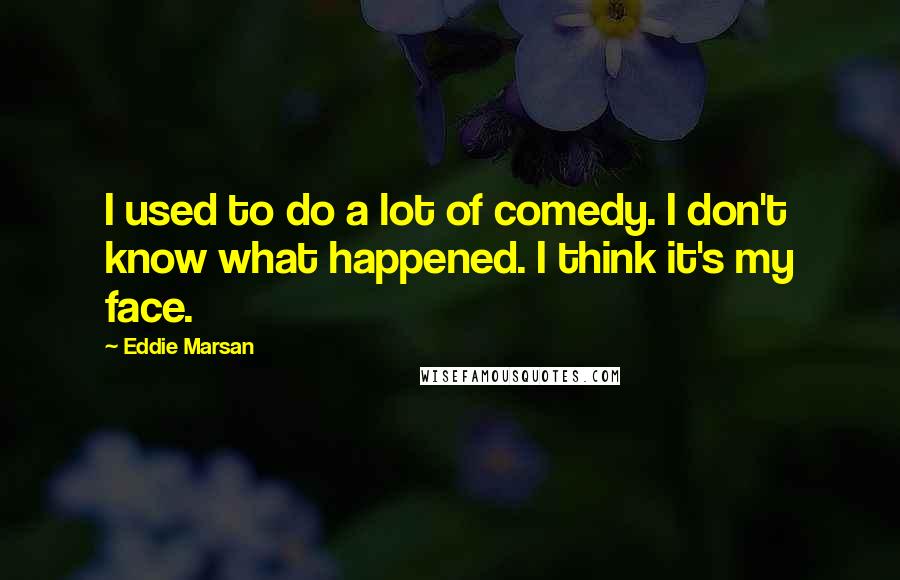 I used to do a lot of comedy. I don't know what happened. I think it's my face.

~ Eddie Marsan

WISEFAMOUSQUOTES.COM